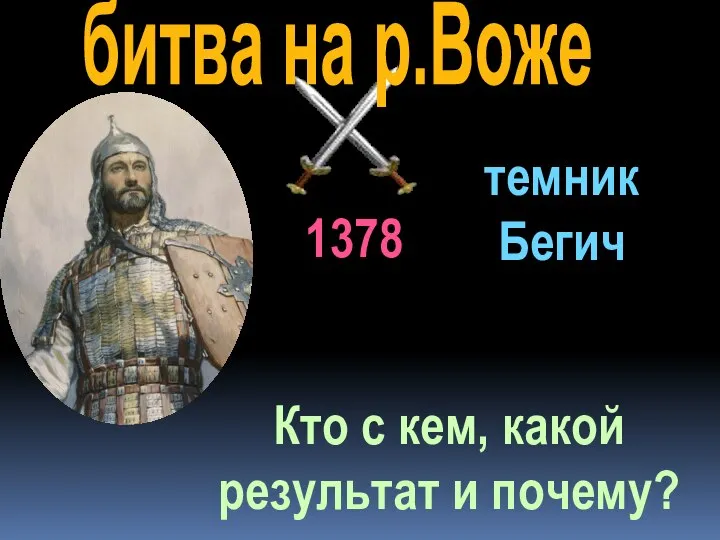 битва на р.Воже

1378

темник Бегич

Кто с кем, какой результат и почему?